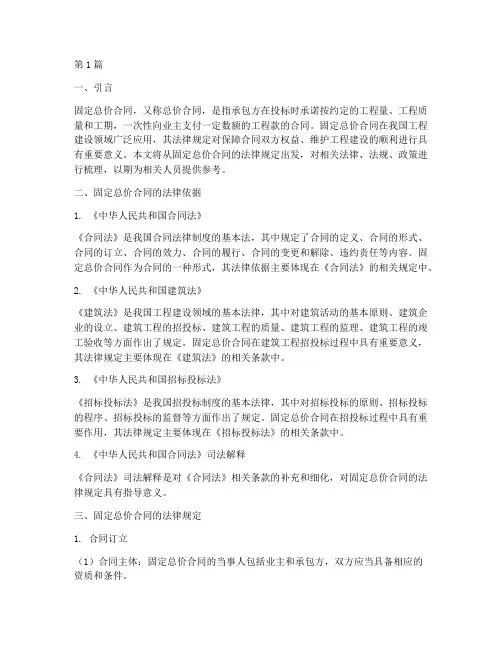 第1篇

一、引言

固定总价合同，又称总价合同，是指承包方在投标时承诺按约定的工程量、工程质量和工期，一次性向业主支付一定数额的工程款的合同。固定总价合同在我国工程建设领域广泛应用，其法律规定对保障合同双方权益、维护工程建设的顺利进行具有重要意义。本文将从固定总价合同的法律规定出发，对相关法律、法规、政策进行梳理，以期为相关人员提供参考。

二、固定总价合同的法律依据

1. 《中华人民共和国合同法》

《合同法》是我国合同法律制度的基本法，其中规定了合同的定义、合同的形式、合同的订立、合同的效力、合同的履行、合同的变更和解除、违约责任等内容。固定总价合同作为合同的一种形式，其法律依据主要体现在《合同法》的相关规定中。

2. 《中华人民共和国建筑法》

《建筑法》是我国工程建设领域的基本法律，其中对建筑活动的基本原则、建筑企业的设立、建筑工程的招投标、建筑工程的质量、建筑工程的监理、建筑工程的竣工验收等方面作出了规定。固定总价合同在建筑工程招投标过程中具有重要意义，其法律规定主要体现在《建筑法》的相关条款中。

3. 《中华人民共和国招标投标法》

《招标投标法》是我国招投标制度的基本法律，其中对招标投标的原则、招标投标的程序、招标投标的监督等方面作出了规定。固定总价合同在招投标过程中具有重要作用，其法律规定主要体现在《招标投标法》的相关条款中。

4. 《中华人民共和国合同法》司法解释

《合同法》司法解释是对《合同法》相关条款的补充和细化，对固定总价合同的法律规定具有指导意义。

三、固定总价合同的法律规定

1. 合同订立

（1）合同主体：固定总价合同的当事人包括业主和承包方，双方应当具备相应的资质和条件。